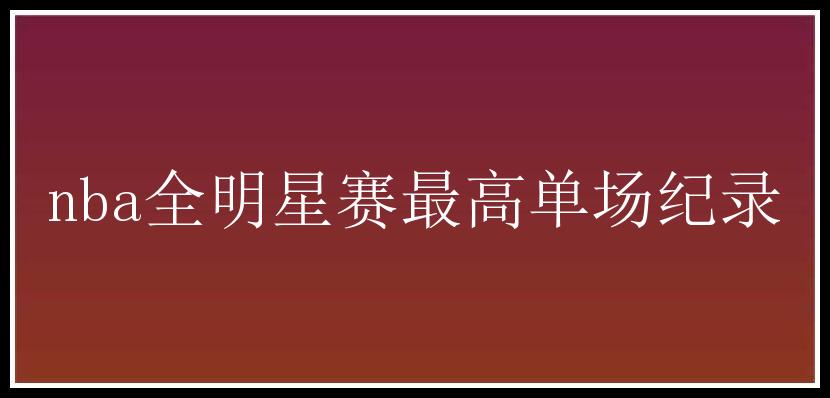 nba全明星赛最高单场纪录